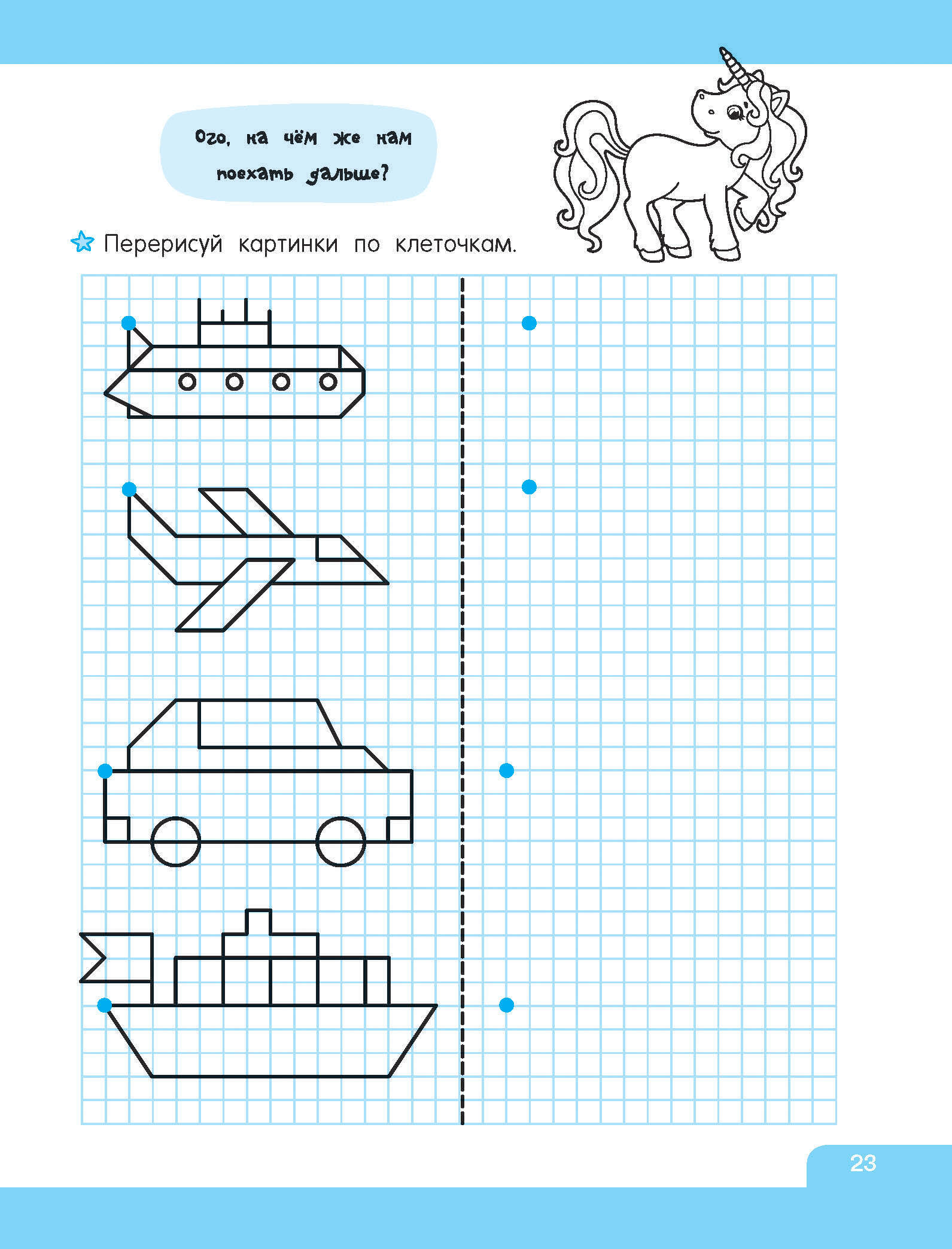 Ого, на чём же нам поехать дальше?

Перерисуй картинки по клеточкам.

23